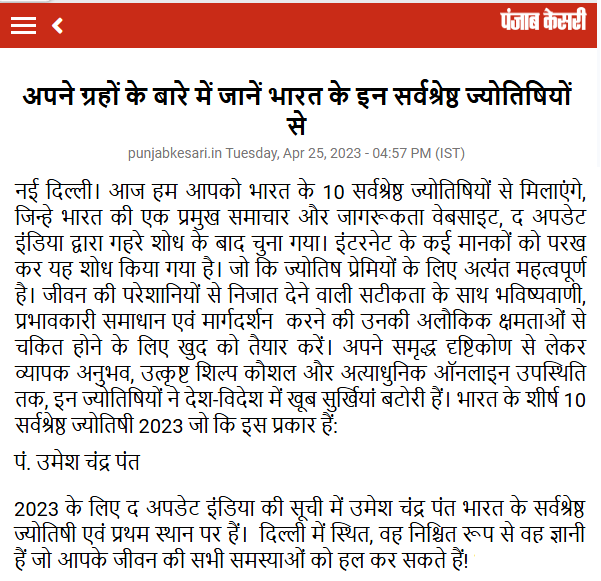 पंजाब केसरी

अपने ग्रहों के बारे में जानें भारत के इन सर्वश्रेष्ठ ज्योतिषियों से

punjabkesari.in Tuesday, Apr 25, 2023 - 04:57 PM (IST)

नई दिल्ली। आज हम आपको भारत के 10 सर्वश्रेष्ठ ज्योतिषियों से मिलाएंगे, जिन्हे भारत की एक प्रमुख समाचार और जागरूकता वेबसाइट, द अपडेट इंडिया द्वारा गहरे शोध के बाद चुना गया। इंटरनेट के कई मानकों को परख कर यह शोध किया गया है। जो कि ज्योतिष प्रेमियों के लिए अत्यंत महत्वपूर्ण है। जीवन की परेशानियों से निजात देने वाली सटीकता के साथ भविष्यवाणी, प्रभावकारी समाधान एवं मार्गदर्शन करने की उनकी अलौकिक क्षमताओं से चकित होने के लिए खुद को तैयार करें। अपने समृद्ध दृष्टिकोण से लेकर व्यापक अनुभव, उत्कृष्ट शिल्प कौशल और अत्याधुनिक ऑनलाइन उपस्थिति तक, इन ज्योतिषियों ने देश-विदेश में खूब सुर्खियां बटोरी हैं। भारत के शीर्ष 10 सर्वश्रेष्ठ ज्योतिषी 2023 जो कि इस प्रकार हैं:

पं. उमेश चंद्र पंत

2023 के लिए द अपडेट इंडिया की सूची में उमेश चंद्र पंत भारत के सर्वश्रेष्ठ ज्योतिषी एवं प्रथम स्थान पर हैं। दिल्ली में स्थित, वह निश्चित रूप से वह ज्ञानी हैं जो आपके जीवन की सभी समस्याओं को हल कर सकते हैं!